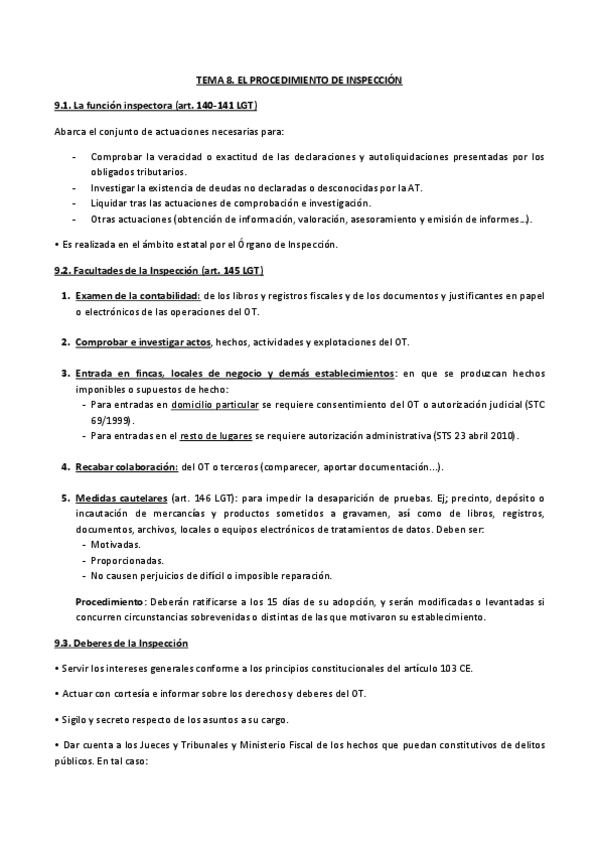 TEMA 8. EL PROCEDIMIENTO DE INSPECCIÓN

9.1. La función inspectora (art. 140-141 LGT)

Abarca el conjunto de actuaciones necesarias para:

- Comprobar la veracidad o exactitud de las declaraciones y autoliquidaciones presentadas por los obligados tributarios.
- Investigar la existencia de deudas no declaradas o desconocidas por la AT.
- Liquidar tras las actuaciones de comprobación e investigación.
- Otras actuaciones (obtención de información, valoración, asesoramiento y emisión de informes…).

• Es realizada en el ámbito estatal por el Órgano de Inspección.

9.2. Facultades de la Inspección (art. 145 LGT)

1. Examen de la contabilidad: de los libros y registros fiscales y de los documentos y justificantes en papel o electrónicos de las operaciones del OT.

2. Comprobar e investigar actos, hechos, actividades y explotaciones del OT.

3. Entrada en fincas, locales de negocio y demás establecimientos: en que se produzcan hechos imponibles o supuestos de hecho:
- Para entradas en domicilio particular se requiere consentimiento del OT o autorización judicial (STC 69/1999).
- Para entradas en el resto de lugares se requiere autorización administrativa (STS 23 abril 2010).

4. Recabar colaboración: del OT o terceros (comparecer, aportar documentación…).

5. Medidas cautelares (art. 146 LGT): para impedir la desaparición de pruebas. Ej; precinto, depósito o incautación de mercancías y productos sometidos a gravamen, así como de libros, registros, documentos, archivos, locales o equipos electrónicos de tratamientos de datos. Deben ser:
- Motivadas.
- Proporcionadas.
- No causen perjuicios de difícil o imposible reparación.

Procedimiento: Deberán ratificarse a los 15 días de su adopción, y serán modificadas o levantadas si concurren circunstancias sobrevenidas o distintas de las que motivaron su establecimiento.

9.3. Deberes de la Inspección

• Servir los intereses generales conforme a los principios constitucionales del artículo 103 CE.

• Actuar con cortesía e informar sobre los derechos y deberes del OT.

• Sigilo y secreto respecto de los asuntos a su cargo.

• Dar cuenta a los Jueces y Tribunales y Ministerio Fiscal de los hechos que puedan constitutivos de delitos públicos. En tal caso: